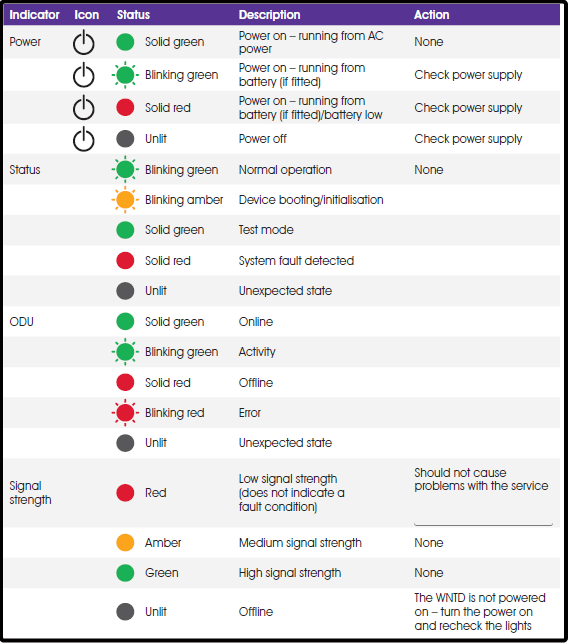 | Indicator | Icon | Status | Description | Action |
|---|---|---|---|---|
| Power | | Solid green | Power on – running from AC power | None |
| | | Blinking green | Power on – running from battery (if fitted) | Check power supply |
| | | Solid red | Power on – running from battery (if fitted)/battery low | Check power supply |
| | | Unlit | Power off | Check power supply |
| Status | | Blinking green | Normal operation | None |
| | | Blinking amber | Device booting/initialisation | |
| | | Solid green | Test mode | |
| | | Solid red | System fault detected | |
| | | Unlit | Unexpected state | |
| ODU | | Solid green | Online | |
| | | Blinking green | Activity | |
| | | Solid red | Offline | |
| | | Blinking red | Error | |
| | | Unlit | Unexpected state | |
| Signal strength | | Red | Low signal strength (does not indicate a fault condition) | Should not cause problems with the service |
| | | Amber | Medium signal strength | None |
| | | Green | High signal strength | None |
| | | Unlit | Offline | The WNTD is not powered on – turn the power on and recheck the lights |